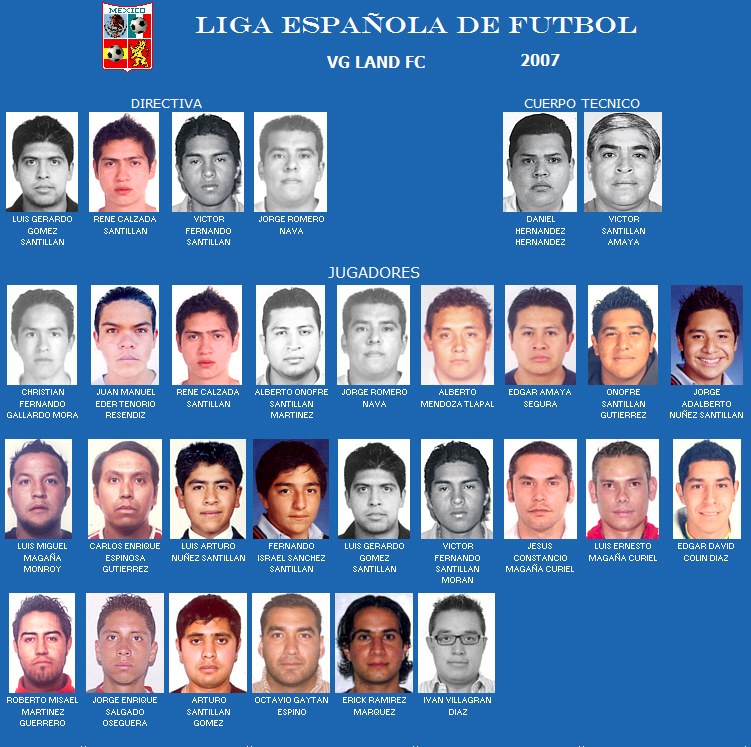 MEXICO

LIGA ESPAÑOLA DE FUTBOL

VG LAND FC

2007

DIRECTIVA

LUIS GERARDO GOMEZ SANTILLAN

RENE CALZADA SANTILLAN

VICTOR FERNANDO SANTILLAN

JORGE ROMERO NAVA

CUERPO TECNICO

DANIEL HERNANDEZ HERNANDEZ

VICTOR SANTILLAN AMAYA

JUGADORES

CHRISTIAN FERNANDO GALLARDO MORA

JUAN MANUEL EDER TENORIO RESENDIZ

RENE CALZADA SANTILLAN

ALBERTO ONOFRE SANTILLAN MARTINEZ

JORGE ROMERO NAVA

ALBERTO MENDOZA TLAPAL

EDGAR AMAYA SEGURA

ONOFRE SANTILLAN GUTIERREZ

JORGE ADALBERTO NUÑEZ SANTILLAN

LUIS MIGUEL MAGAÑA MONROY

CARLOS ENRIQUE ESPINOSA GUTIERREZ

LUIS ARTURO NUÑEZ SANTILLAN

FERNANDO ISRAEL SANCHEZ SANTILLAN

LUIS GERARDO GOMEZ SANTILLAN

VICTOR FERNANDO SANTILLAN MORAN

JESUS CONSTANCIO MAGAÑA CURIEL

LUIS ERNESTO MAGAÑA CURIEL

EDGAR DAVID COLIN DIAZ

ROBERTO MISAEL MARTINEZ GUERRERO

JORGE ENRIQUE SALGADO OSEGUERA

ARTURO SANTILLAN GOMEZ

OCTAVIO GAYTAN ESPINO

ERICK RAMIREZ MARQUEZ

IVAN VILLAGRAN DIAZ